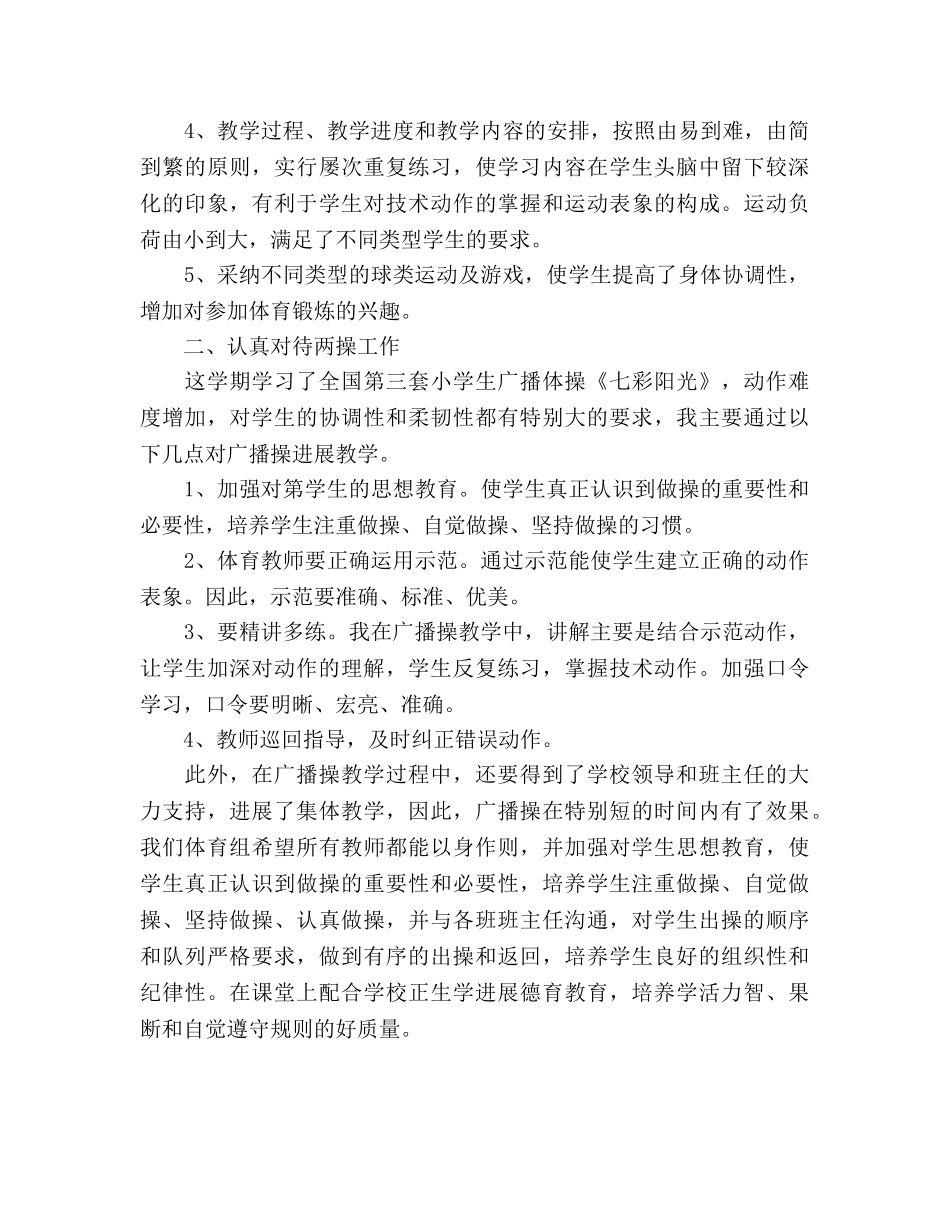 4、教学过程、教学进度和教学内容的安排，按照由易到难，由简到繁的原则，实行屡次重复练习，使学习内容在学生头脑中留下较深化的印象，有利于学生对技术动作的掌握和运动表象的构成。运动负荷由小到大，满足了不同类型学生的要求。

5、采纳不同类型的球类运动及游戏，使学生提高了身体协调性，增加对参加体育锻炼的兴趣。

二、认真对待两操工作

这学期学习了全国第三套小学生广播体操《七彩阳光》，动作难度增加，对学生的协调性和柔韧性都有特别大的要求，我主要通过以下几点对广播操进展教学。

1、加强对第学生的思想教育。使学生真正认识到做操的重要性和必要性，培养学生注重做操、自觉做操、坚持做操的习惯。

2、体育教师要正确运用示范。通过示范能使学生建立正确的动作表象。因此，示范要准确、标准、优美。

3、要精讲多练。我在广播操教学中，讲解主要是结合示范动作，让学生加深对动作的理解，学生反复练习，掌握技术动作。加强口令学习，口令要明晰、宏亮、准确。

4、教师巡回指导，及时纠正错误动作。

此外，在广播操教学过程中，还要得到了学校领导和班主任的大力支持，进展了集体教学，因此，广播操在特别短的时间内有了效果。我们体育组希望所有教师都能以身作则，并加强对学生思想教育，使学生真正认识到做操的重要性和必要性，培养学生注重做操、自觉做操、坚持做操、认真做操，并与各班班主任沟通，对学生出操的顺序和队列严格要求，做到有序的出操和返回，培养学生良好的组织性和纪律性。在课堂上配合学校正生学进展德育教育，培养学活力智、果断和自觉遵守规则的好质量。